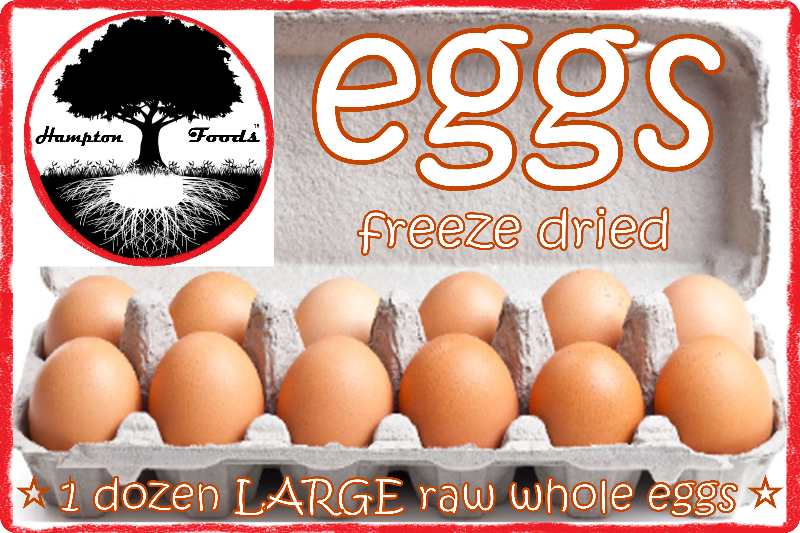 Hampton Foods™

eggs

freeze dried

☆ 1 dozen LARGE raw whole eggs ☆